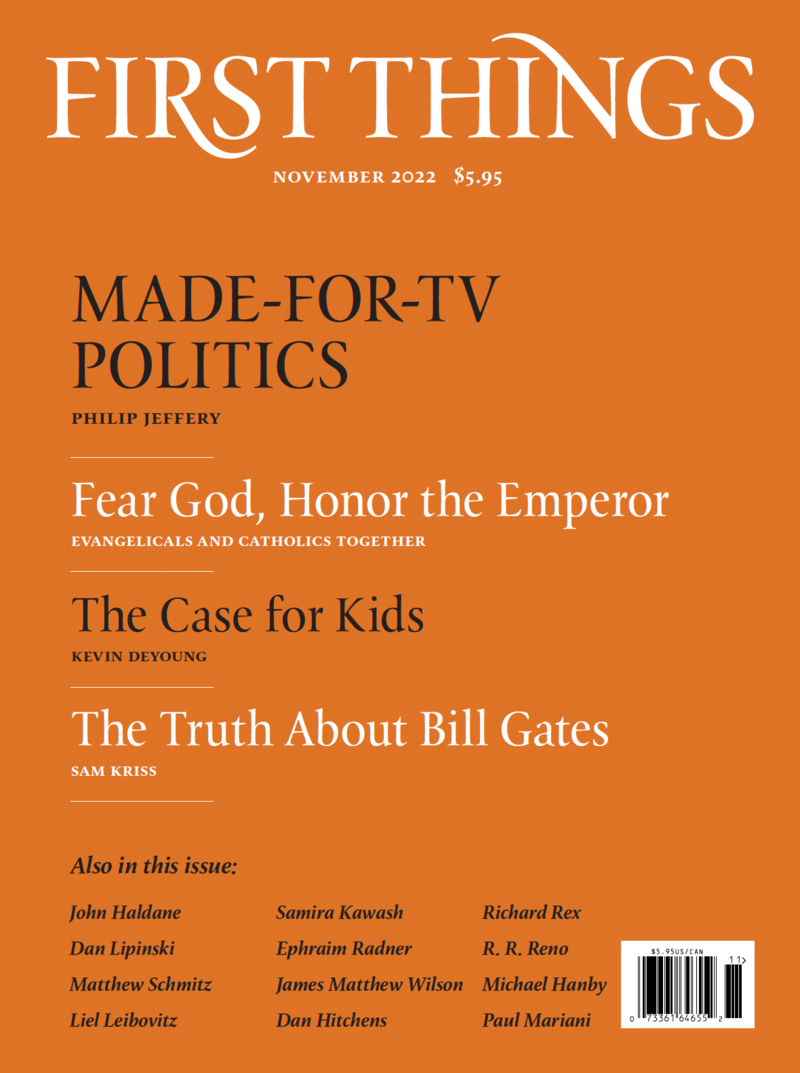 FIRST THINGS

NOVEMBER 2022 $5.95

MADE-FOR-TV POLITICS

PHILIP JEFFERY

Fear God, Honor the Emperor

EVANGELICALS AND CATHOLICS TOGETHER

The Case for Kids

KEVIN DEYOUNG

The Truth About Bill Gates

SAM KRISS

Also in this issue:

John Haldane

Dan Lipinski

Matthew Schmitz

Liel Leibovitz

Samira Kawash

Ephraim Radner

James Matthew Wilson

Dan Hitchens

Richard Rex

R. R. Reno

Michael Hanby

Paul Mariani

$5.95US/CAN

11>

0 73361 64655 2